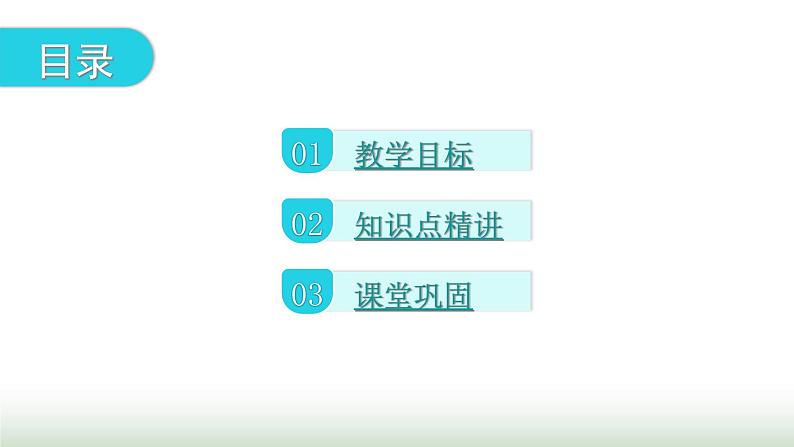 目录

01 教学目标

02 知识点精讲

03 课堂巩固